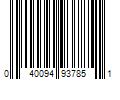 0 40094 93785 1